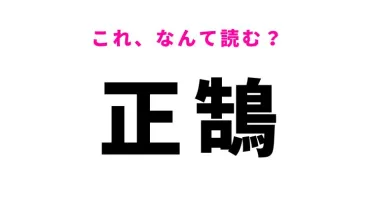 これ、なんて読む？

正鵠